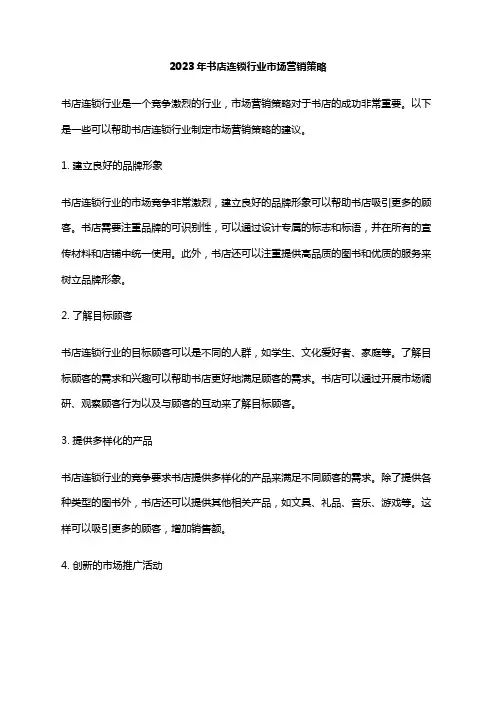 2023年书店连锁行业市场营销策略

书店连锁行业是一个竞争激烈的行业，市场营销策略对于书店的成功非常重要。以下是一些可以帮助书店连锁行业制定市场营销策略的建议。

1. 建立良好的品牌形象

书店连锁行业的市场竞争非常激烈，建立良好的品牌形象可以帮助书店吸引更多的顾客。书店需要注重品牌的可识别性，可以通过设计专属的标志和标语，并在所有的宣传材料和店铺中统一使用。此外，书店还可以注重提供高品质的图书和优质的服务来树立品牌形象。

2. 了解目标顾客

书店连锁行业的目标顾客可以是不同的人群，如学生、文化爱好者、家庭等。了解目标顾客的需求和兴趣可以帮助书店更好地满足顾客的需求。书店可以通过开展市场调研、观察顾客行为以及与顾客的互动来了解目标顾客。

3. 提供多样化的产品

书店连锁行业的竞争要求书店提供多样化的产品来满足不同顾客的需求。除了提供各种类型的图书外，书店还可以提供其他相关产品，如文具、礼品、音乐、游戏等。这样可以吸引更多的顾客，增加销售额。

4. 创新的市场推广活动